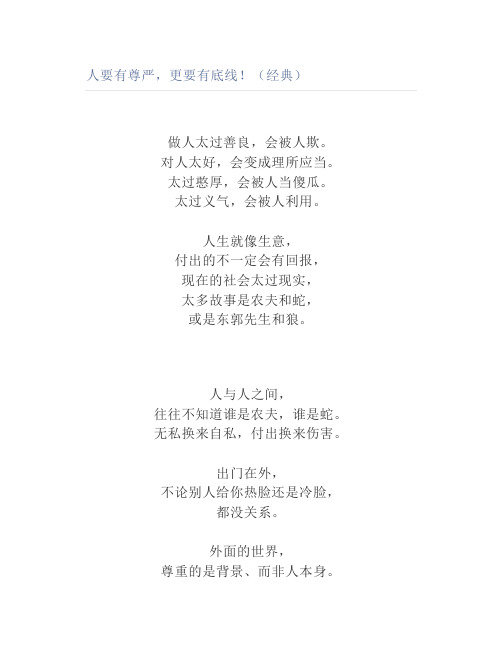 人要有尊严，更要有底线！（经典）

做人太过善良，会被人欺。
对人太好，会变成理所应当。
太过憨厚，会被人当傻瓜。
太过义气，会被人利用。

人生就像生意，
付出的不一定会有回报，
现在的社会太过现实，
太多故事是农夫和蛇，
或是东郭先生和狼。

人与人之间，
往往不知道谁是农夫，谁是蛇。
无私换来自私，付出换来伤害。

出门在外，
不论别人给你热脸还是冷脸，
都没关系。

外面的世界，
尊重的是背景、而非人本身。